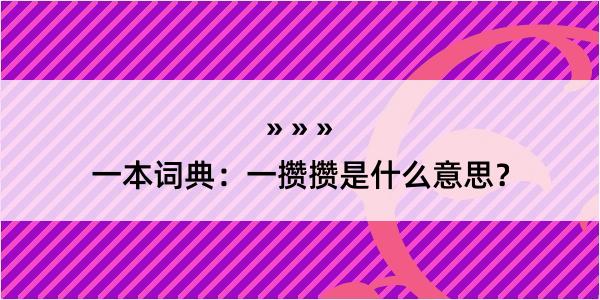 » » »

一本词典：一攒攒是什么意思？